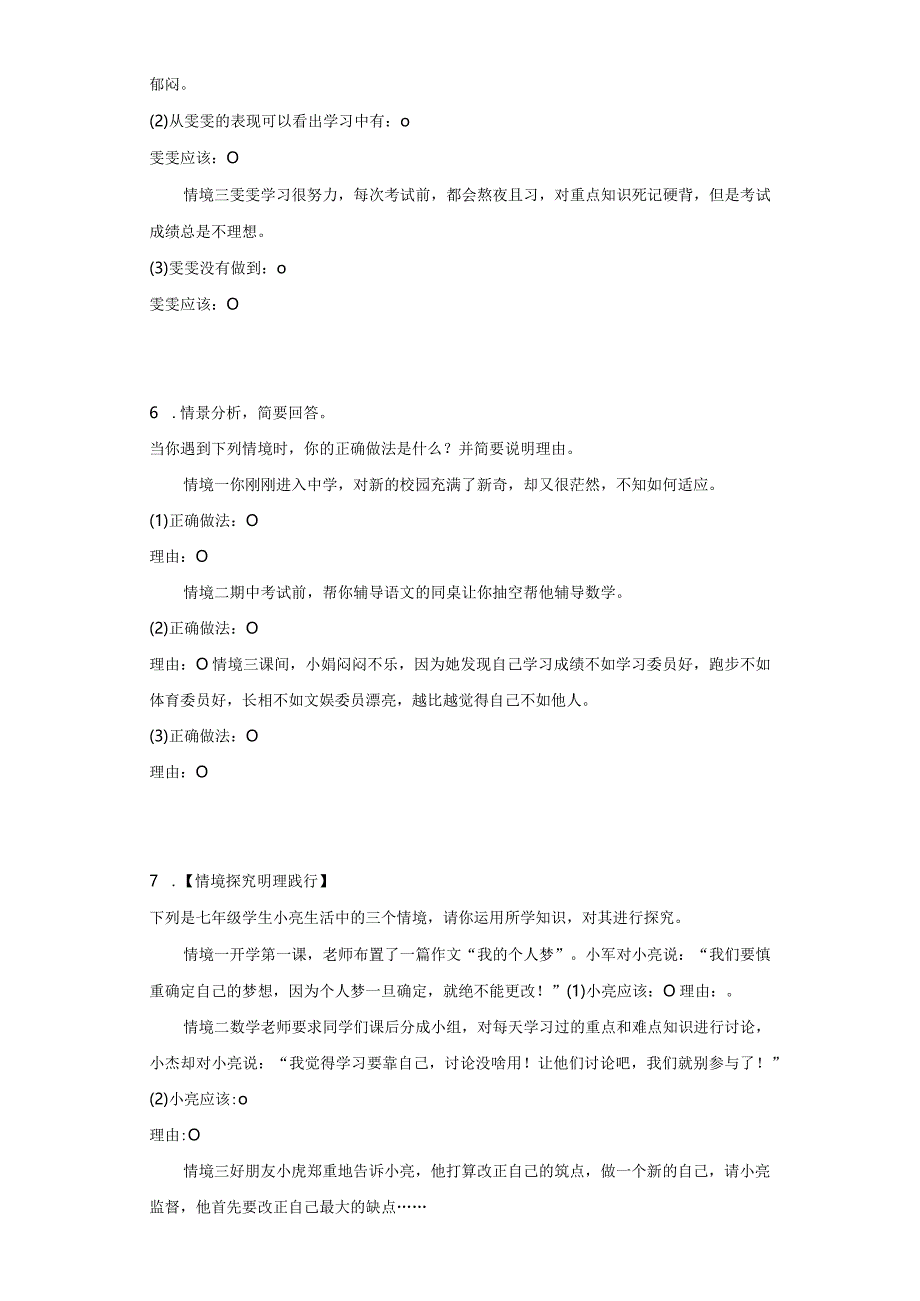 郁闷。

(2)从雯雯的表现可以看出学习中有：o

雯雯应该：O

情境三雯雯学习很努力，每次考试前，都会熬夜且习，对重点知识死记硬背，但是考试成绩总是不理想。

(3)雯雯没有做到：o

雯雯应该：O

6 .情景分析，简要回答。

当你遇到下列情境时，你的正确做法是什么？并简要说明理由。

情境一你刚刚进入中学，对新的校园充满了新奇，却又很茫然，不知如何适应。

(1)正确做法：O

理由：O

情境二期中考试前，帮你辅导语文的同桌让你抽空帮他辅导数学。

(2)正确做法：O

理由：O 情境三课间，小娟闷闷不乐，因为她发现自己学习成绩不如学习委员好，跑步不如体育委员好，长相不如文娱委员漂亮，越比越觉得自己不如他人。

(3)正确做法：O

理由：O

7 .【情境探究明理践行】

下列是七年级学生小亮生活中的三个情境，请你运用所学知识，对其进行探究。

情境一开学第一课，老师布置了一篇作文“我的个人梦”。小军对小亮说：“我们要慎重确定自己的梦想，因为个人梦一旦确定，就绝不能更改！”(1)小亮应该：O 理由：。

情境二数学老师要求同学们课后分成小组，对每天学习过的重点和难点知识进行讨论，小杰却对小亮说：“我觉得学习要靠自己，讨论没啥用！让他们讨论吧，我们就别参与了！”

(2)小亮应该：o

理由:O

情境三好朋友小虎郑重地告诉小亮，他打算改正自己的筑点，做一个新的自己，请小亮监督，他首先要改正自己最大的缺点……